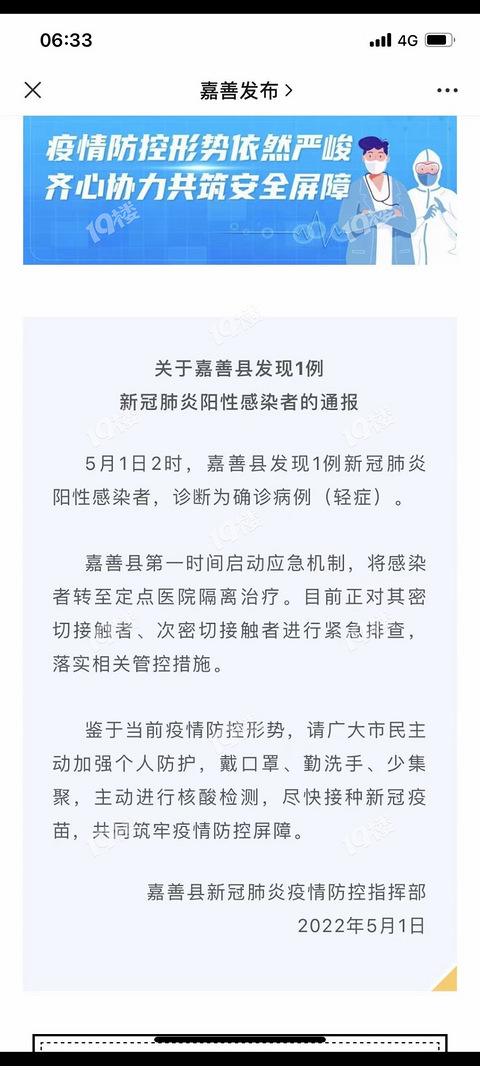 06:33
4G

嘉善发布 >

疫情防控形势依然严峻
齐心协力共筑安全屏障

19楼

关于嘉善县发现1例
新冠肺炎阳性感染者的通报

5月1日2时，嘉善县发现1例新冠肺炎阳性感染者，诊断为确诊病例（轻症）。

嘉善县第一时间启动应急机制，将感染者转至定点医院隔离治疗。目前正对其密切接触者、次密切接触者进行紧急排查，落实相关管控措施。

鉴于当前疫情防控形势，请广大市民主动加强个人防护，戴口罩、勤洗手、少集聚，主动进行核酸检测，尽快接种新冠疫苗，共同筑牢疫情防控屏障。

嘉善县新冠肺炎疫情防控指挥部
2022年5月1日